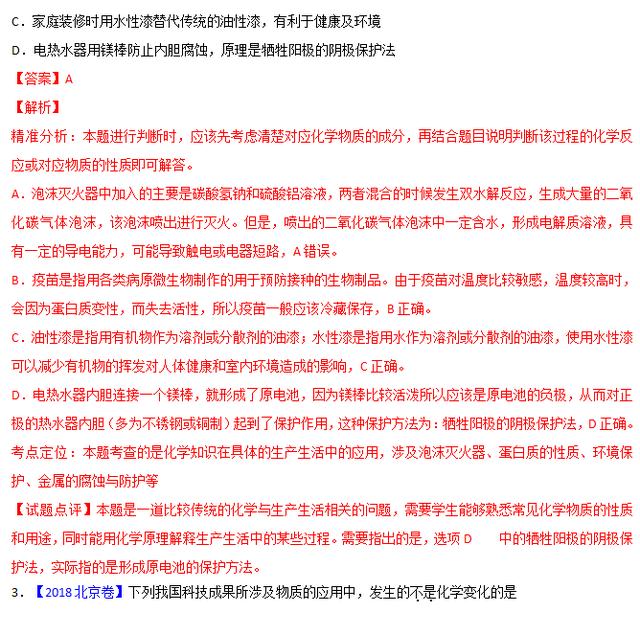 C．家庭装修时用水性漆替代传统的油性漆，有利于健康及环境

D．电热水器用镁棒防止内胆腐蚀，原理是牺牲阳极的阴极保护法

【答案】A

【解析】

精准分析：本题进行判断时，应该先考虑清楚对应化学物质的成分，再结合题目说明判断该过程的化学反应或对应物质的性质即可解答。

A．泡沫灭火器中加入的主要是碳酸氢钠和硫酸铝溶液，两者混合的时候发生双水解反应，生成大量的二氧化碳气体泡沫，该泡沫喷出进行灭火。但是，喷出的二氧化碳气体泡沫中一定含水，形成电解质溶液，具有一定的导电能力，可能导致触电或电器短路，A 错误。

B．疫苗是指用各类病原微生物制作的用于预防接种的生物制品。由于疫苗对温度比较敏感，温度较高时，会因为蛋白质变性，而失去活性，所以疫苗一般应该冷藏保存，B 正确。

C．油性漆是指用有机物作为溶剂或分散剂的油漆；水性漆是指用水作为溶剂或分散剂的油漆，使用水性漆可以减少有机物的挥发对人体健康和室内环境造成的影响，C 正确。

D．电热水器内胆连接一个镁棒，就形成了原电池，因为镁棒比较活泼所以应该是原电池的负极，从而对正极的热水器内胆（多为不锈钢或铜制）起到了保护作用，这种保护方法为：牺牲阳极的阴极保护法，D 正确。

考点定位：本题考查的是化学知识在具体的生产生活中的应用，涉及泡沫灭火器、蛋白质的性质、环境保护、金属的腐蚀与防护等

【试题点评】本题是一道比较传统的化学与生产生活相关的问题，需要学生能够熟悉常见化学物质的性质和用途，同时能用化学原理解释生产生活中的某些过程。需要指出的是，选项 D 中的牺牲阳极的阴极保护法，实际指的是形成原电池的保护方法。

3．【2018 北京卷】下列我国科技成果所涉及物质的应用中，发生的不是化学变化的是